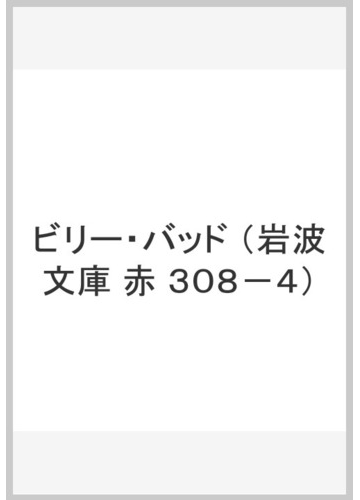 ビリー･バッド（岩波文庫 赤 308－4）